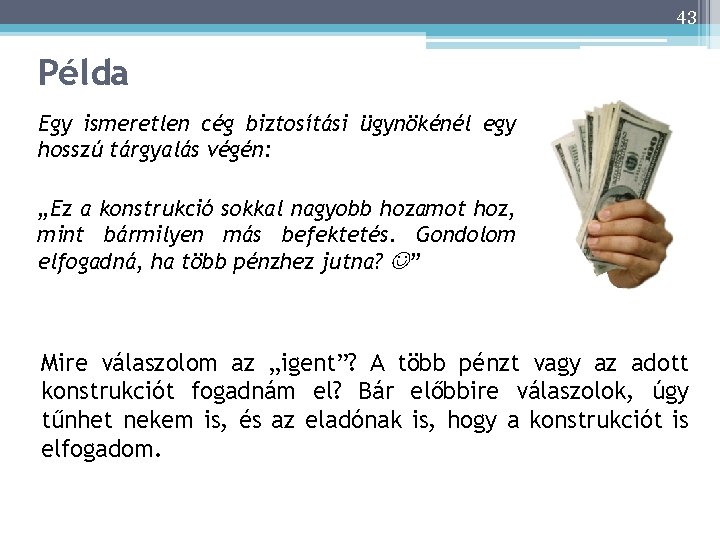 43

Példa

Egy ismeretlen cég biztosítási ügynökénél egy hosszú tárgyalás végén:

„Ez a konstrukció sokkal nagyobb hozamot hoz, mint bármilyen más befektetés. Gondolom elfogadná, ha több pénzhez jutna? ☺”

Mire válaszolom az „igent”? A több pénzt vagy az adott konstrukciót fogadnám el? Bár előbbire válaszolok, úgy tűnhet nekem is, és az eladónak is, hogy a konstrukciót is elfogadom.